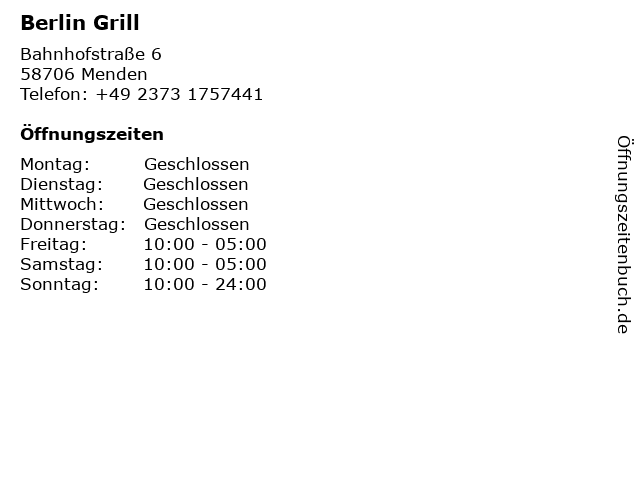 Berlin Grill

Bahnhofstraße 6
58706 Menden
Telefon: +49 2373 1757441

Öffnungszeiten

Montag: Geschlossen
Dienstag: Geschlossen
Mittwoch: Geschlossen
Donnerstag: Geschlossen
Freitag: 10:00 - 05:00
Samstag: 10:00 - 05:00
Sonntag: 10:00 - 24:00

Öffnungszeitenbuch.de